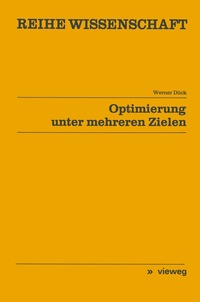 REIHE WISSENSCHAFT

Werner Dück

Optimierung unter mehreren Zielen

» vieweg